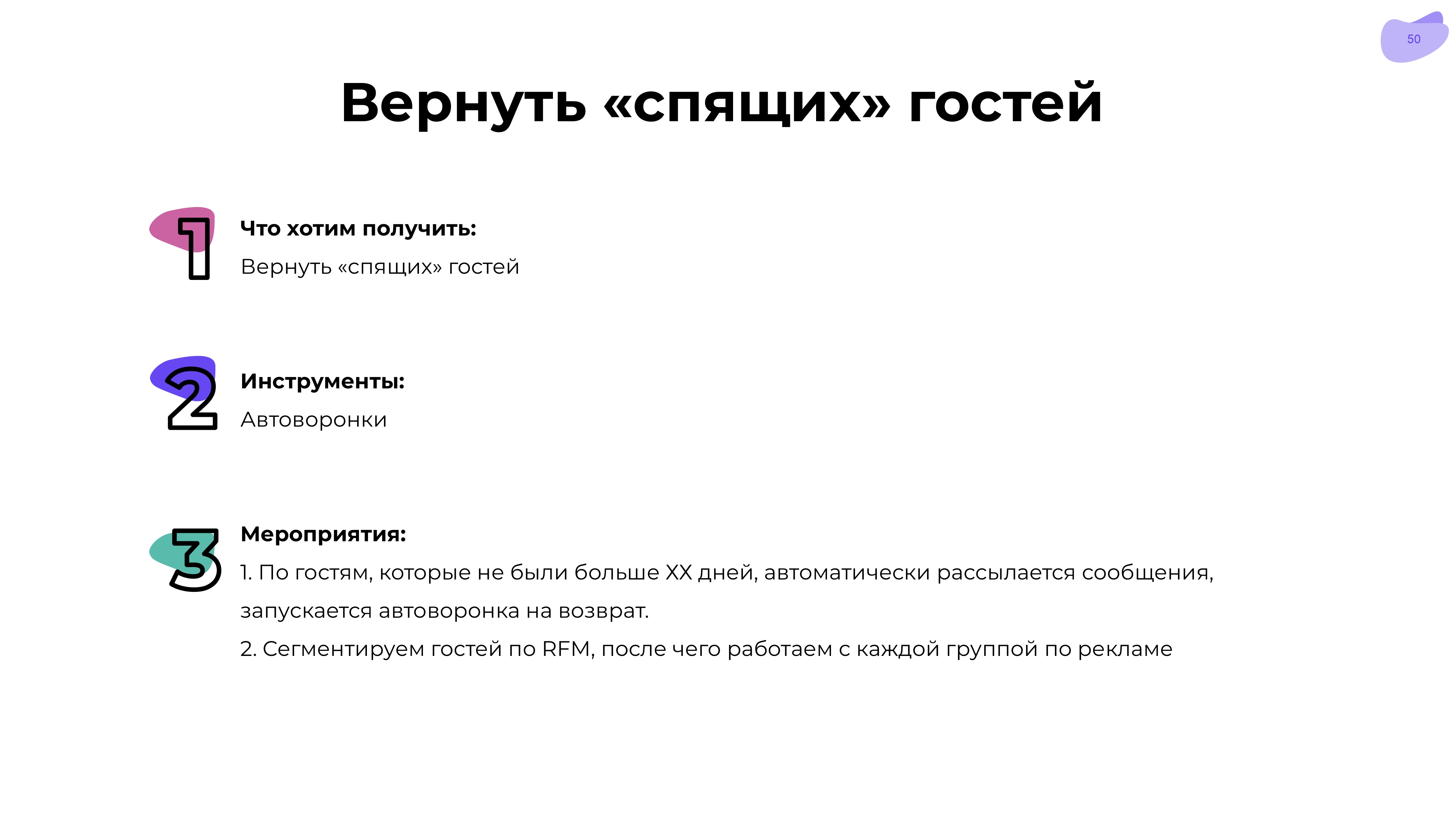 50

Вернуть «спящих» гостей

1

Что хотим получить:

Вернуть «спящих» гостей

2

Инструменты:

Автоворонки

3

Мероприятия:

1. По гостям, которые не были больше XX дней, автоматически рассылается сообщения, запускается автоворонка на возврат.

2. Сегментируем гостей по RFM, после чего работаем с каждой группой по рекламе